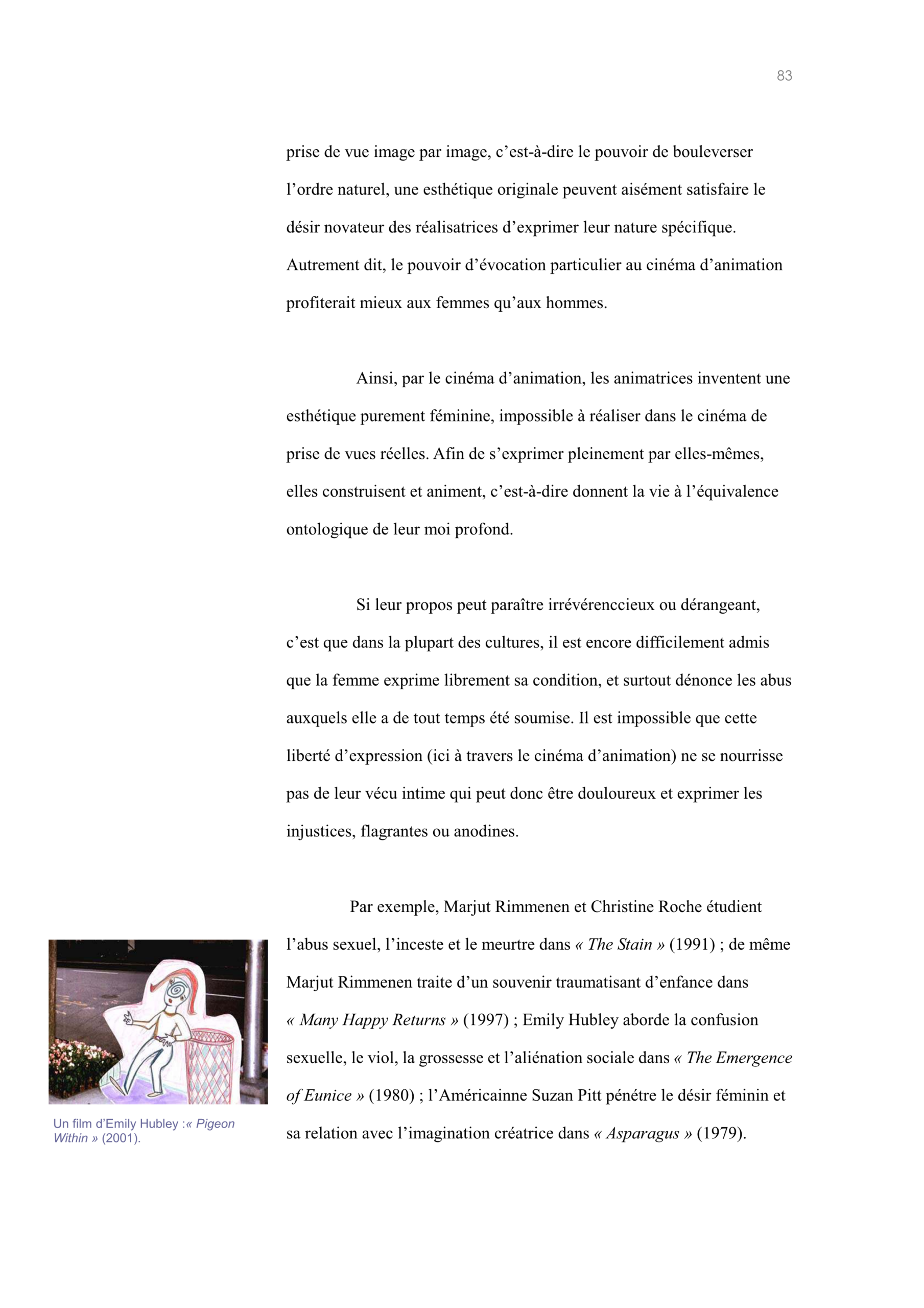 83

prise de vue image par image, c'est-à-dire le pouvoir de bouleverser l'ordre naturel, une esthétique originale peuvent aisément satisfaire le désir novateur des réalisatrices d'exprimer leur nature spécifique. Autrement dit, le pouvoir d'évocation particulier au cinéma d'animation profiterait mieux aux femmes qu'aux hommes.

Ainsi, par le cinéma d'animation, les animatrices inventent une esthétique purement féminine, impossible à réaliser dans le cinéma de prise de vues réelles. Afin de s'exprimer pleinement par elles-mêmes, elles construisent et animent, c'est-à-dire donnent la vie à l'équivalence ontologique de leur moi profond.

Si leur propos peut paraître irrévérenccieux ou dérangeant, c'est que dans la plupart des cultures, il est encore difficilement admis que la femme exprime librement sa condition, et surtout dénonce les abus auxquels elle a de tout temps été soumise. Il est impossible que cette liberté d'expression (ici à travers le cinéma d'animation) ne se nourrisse pas de leur vécu intime qui peut donc être douloureux et exprimer les injustices, flagrantes ou anodines.

Par exemple, Marjut Rimmenen et Christine Roche étudient l'abus sexuel, l'inceste et le meurtre dans « The Stain » (1991) ; de même Marjut Rimmenen traite d'un souvenir traumatisant d'enfance dans « Many Happy Returns » (1997) ; Emily Hubley aborde la confusion sexuelle, le viol, la grossesse et l'aliénation sociale dans « The Emergence of Eunice » (1980) ; l'Américainne Suzan Pitt pénétre le désir féminin et sa relation avec l'imagination créatrice dans « Asparagus » (1979).

Un film d'Emily Hubley :« Pigeon Within » (2001).